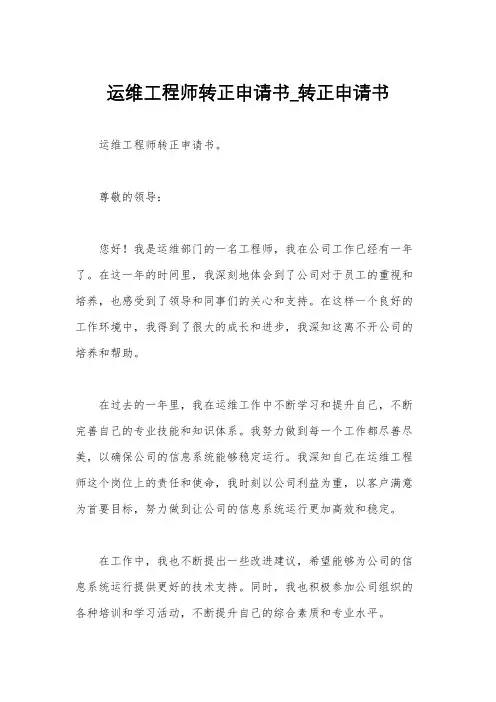 运维工程师转正申请书_转正申请书

运维工程师转正申请书。

尊敬的领导：

您好！我是运维部门的一名工程师，我在公司工作已经有一年了。在这一年的时间里，我深刻地体会到了公司对于员工的重视和培养，也感受到了领导和同事们的关心和支持。在这样一个良好的工作环境中，我得到了很大的成长和进步，我深知这离不开公司的培养和帮助。

在过去的一年里，我在运维工作中不断学习和提升自己，不断完善自己的专业技能和知识体系。我努力做到每一个工作都尽善尽美，以确保公司的信息系统能够稳定运行。我深知自己在运维工程师这个岗位上的责任和使命，我时刻以公司利益为重，以客户满意为首要目标，努力做到让公司的信息系统运行更加高效和稳定。

在工作中，我也不断提出一些改进建议，希望能够为公司的信息系统运行提供更好的技术支持。同时，我也积极参加公司组织的各种培训和学习活动，不断提升自己的综合素质和专业水平。